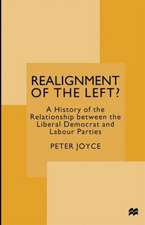 REALIGNMENT OF THE LEFT?

A History of the Relationship between the Liberal Democrat and Labour Parties

PETER JOYCE